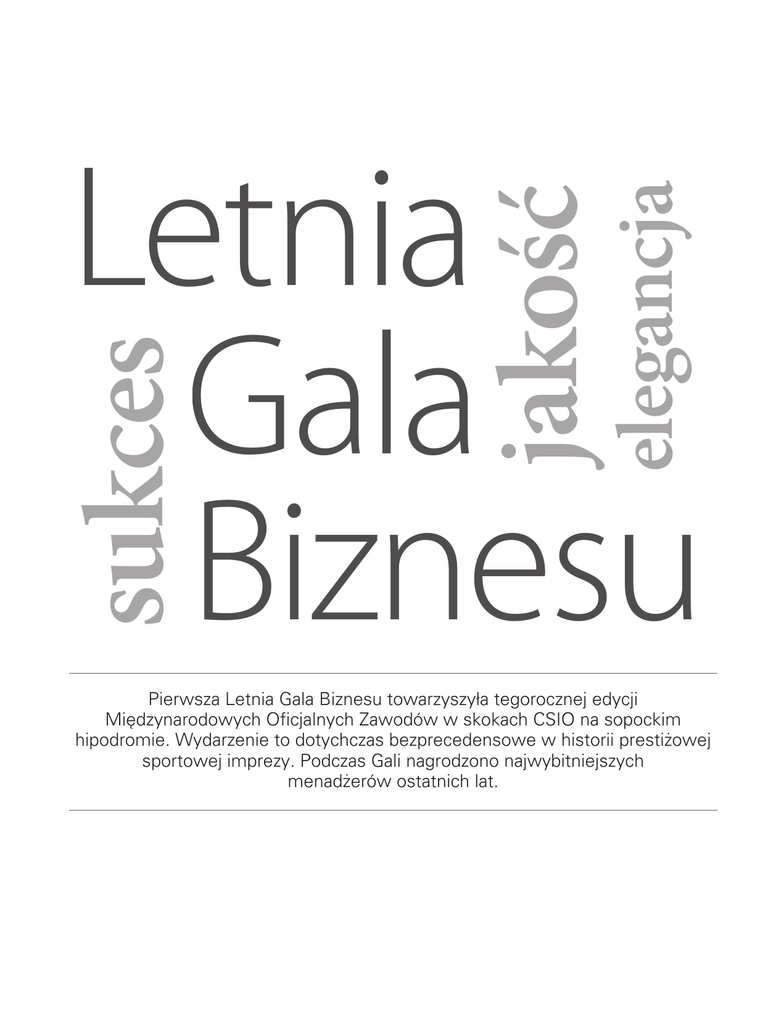 Letnia
Gala
Biznesu

sukces

jakość

elegancja

Pierwsza Letnia Gala Biznesu towarzyszyła tegorocznej edycji Międzynarodowych Oficjalnych Zawodów w skokach CSIO na sopockim hipodromie. Wydarzenie to dotychczas bezprecedensowe w historii prestiżowej sportowej imprezy. Podczas Gali nagrodzono najwybitniejszych menadżerów ostatnich lat.